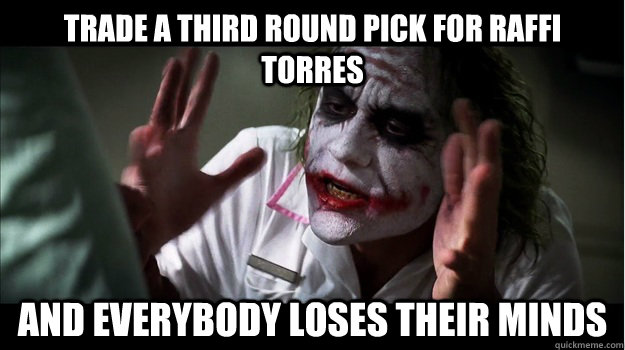 TRADE A THIRD ROUND PICK FOR RAFFI TORRES

AND EVERYBODY LOSES THEIR MINDS

quickmeme.com